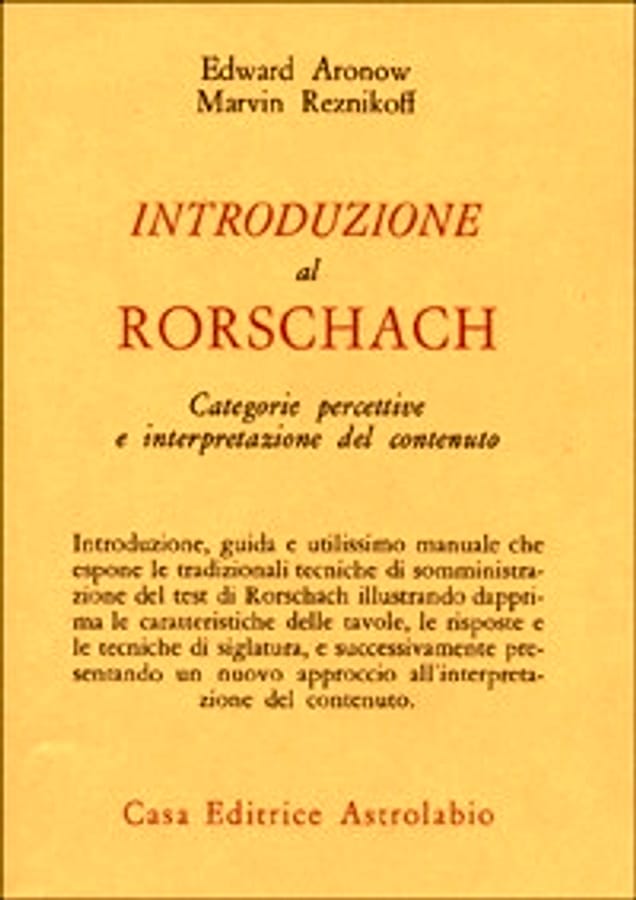 Edward Aronow
Marvin Reznikoff

INTRODUZIONE
al
RORSCHACH

Categorie percettive
e interpretazione del contenuto

Introduzione, guida e utilissimo manuale che espone le tradizionali tecniche di somministrazione del test di Rorschach illustrando dapprima le caratteristiche delle tavole, le risposte e le tecniche di siglatura, e successivamente presentando un nuovo approccio all'interpretazione del contenuto.

Casa Editrice Astrolabio